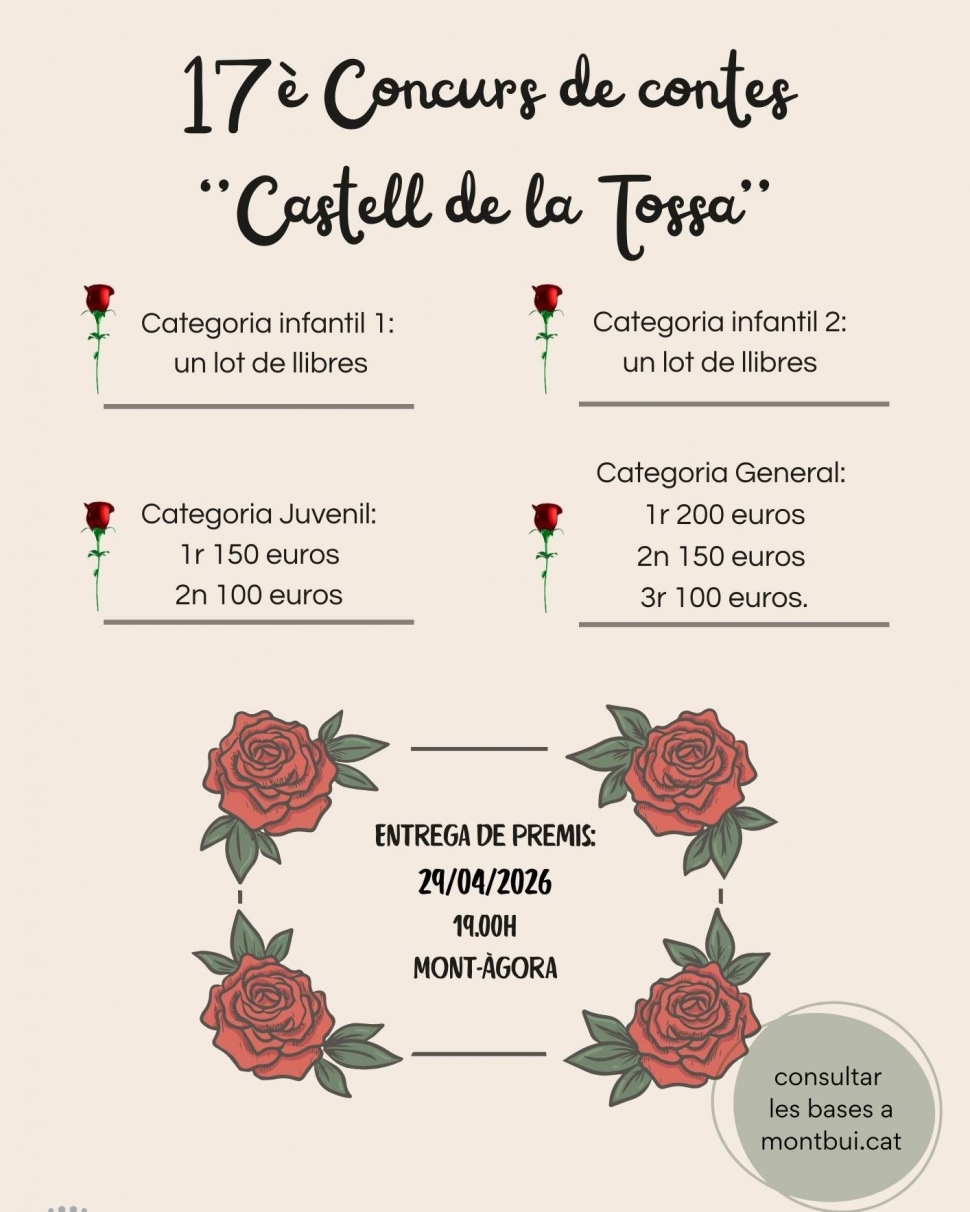 17è Concurs de contes
"Castell de la Tossa"

Categoria infantil 1:
un lot de llibres

Categoria infantil 2:
un lot de llibres

Categoria Juvenil:
1r 150 euros
2n 100 euros

Categoria General:
1r 200 euros
2n 150 euros
3r 100 euros.

ENTREGA DE PREMIS:
29/04/2026
19.00H
MONT-ÀGORA

consultar
les bases a
montbui.cat